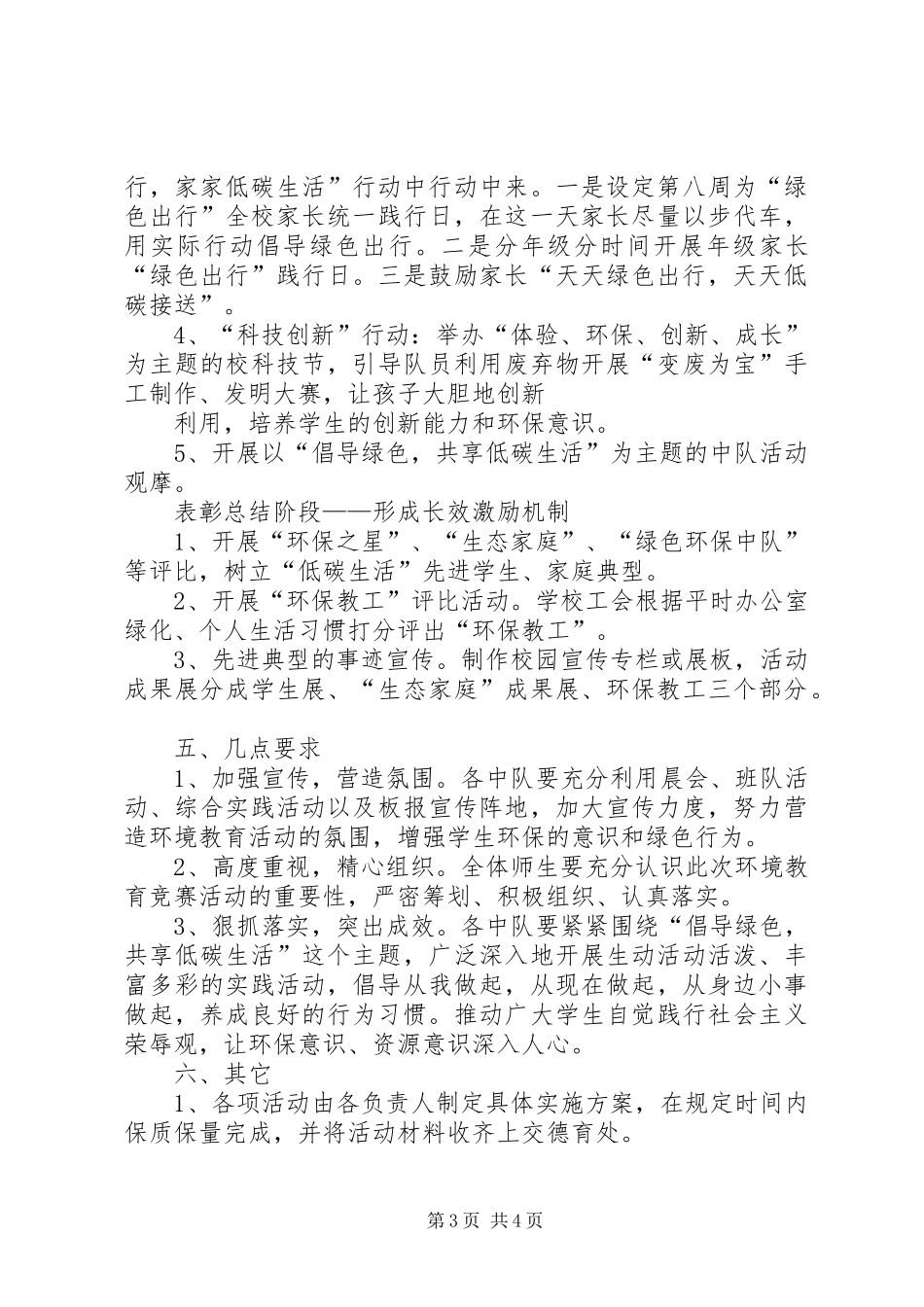 行，家家低碳生活”行动中行动中来。一是设定第八周为“绿色出行”全校家长统一践行日，在这一天家长尽量以步代车，用实际行动倡导绿色出行。二是分年级分时间开展年级家长“绿色出行”践行日。三是鼓励家长“天天绿色出行，天天低碳接送”。

4、“科技创新”行动：举办“体验、环保、创新、成长”为主题的校科技节，引导队员利用废弃物开展“变废为宝”手工制作、发明大赛，让孩子大胆地创新

利用，培养学生的创新能力和环保意识。

5、开展以“倡导绿色，共享低碳生活”为主题的中队活动观摩。

表彰总结阶段——形成长效激励机制

1、开展“环保之星”、“生态家庭”、“绿色环保中队”等评比，树立“低碳生活”先进学生、家庭典型。

2、开展“环保教工”评比活动。学校工会根据平时办公室绿化、个人生活习惯打分评出“环保教工”。

3、先进典型的事迹宣传。制作校园宣传专栏或展板，活动成果展分成学生展、“生态家庭”成果展、环保教工三个部分。

五、几点要求

1、加强宣传，营造氛围。各中队要充分利用晨会、班队活动、综合实践活动以及板报宣传阵地，加大宣传力度，努力营造环境教育活动的氛围，增强学生环保的意识和绿色行为。

2、高度重视，精心组织。全体师生要充分认识此次环境教育竞赛活动的重要性，严密筹划、积极组织、认真落实。

3、狠抓落实，突出成效。各中队要紧紧围绕“倡导绿色，共享低碳生活”这个主题，广泛深入地开展生动活动活泼、丰富多彩的实践活动，倡导从我做起，从现在做起，从身边小事做起，养成良好的行为习惯。推动广大学生自觉践行社会主义荣辱观，让环保意识、资源意识深入人心。

六、其它

1、各项活动由各负责人制定具体实施方案，在规定时间内保质保量完成，并将活动材料收齐上交德育处。

第3页 共4页